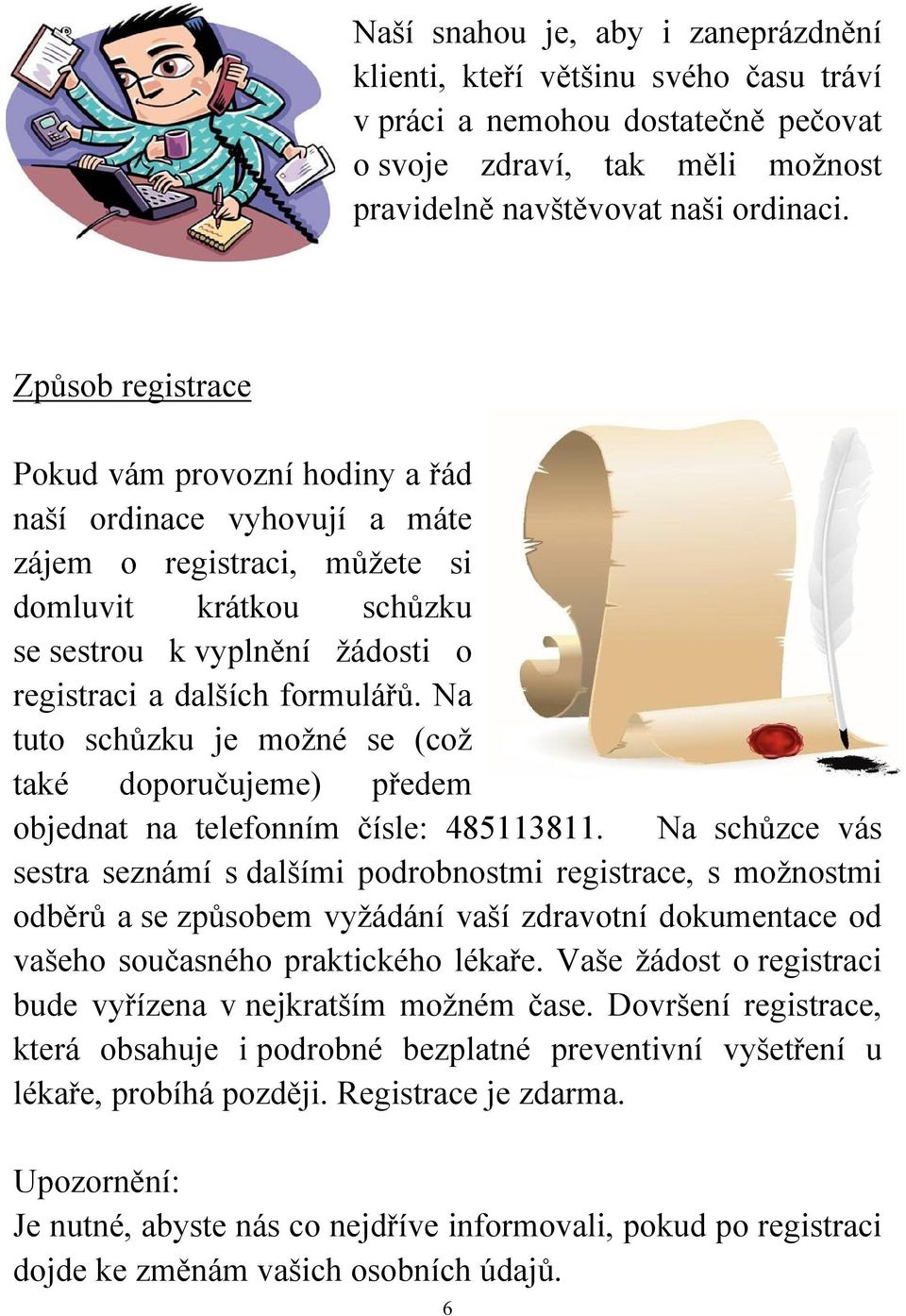 Naší snahou je, aby i zaneprázdnění klienti, kteří většinu svého času tráví v práci a nemohou dostatečně pečovat o svoje zdraví, tak měli možnost pravidelně navštěvovat naši ordinaci.

Způsob registrace

Pokud vám provozní hodiny a řád naší ordinace vyhovují a máte zájem o registraci, můžete si domluvit krátkou schůzku se sestrou k vyplnění žádosti o registraci a dalších formulářů. Na tuto schůzku je možné se (což také doporučujeme) předem objednat na telefonním čísle: 485113811. Na schůzce vás sestra seznámí s dalšími podrobnostmi registrace, s možnostmi odběrů a se způsobem vyžádání vaší zdravotní dokumentace od vašeho současného praktického lékaře. Vaše žádost o registraci bude vyřízena v nejkratším možném čase. Dovršení registrace, která obsahuje i podrobné bezplatné preventivní vyšetření u lékaře, probíhá později. Registrace je zdarma.

Upozornění:
Je nutné, abyste nás co nejdříve informovali, pokud po registraci dojde ke změnám vašich osobních údajů.

6